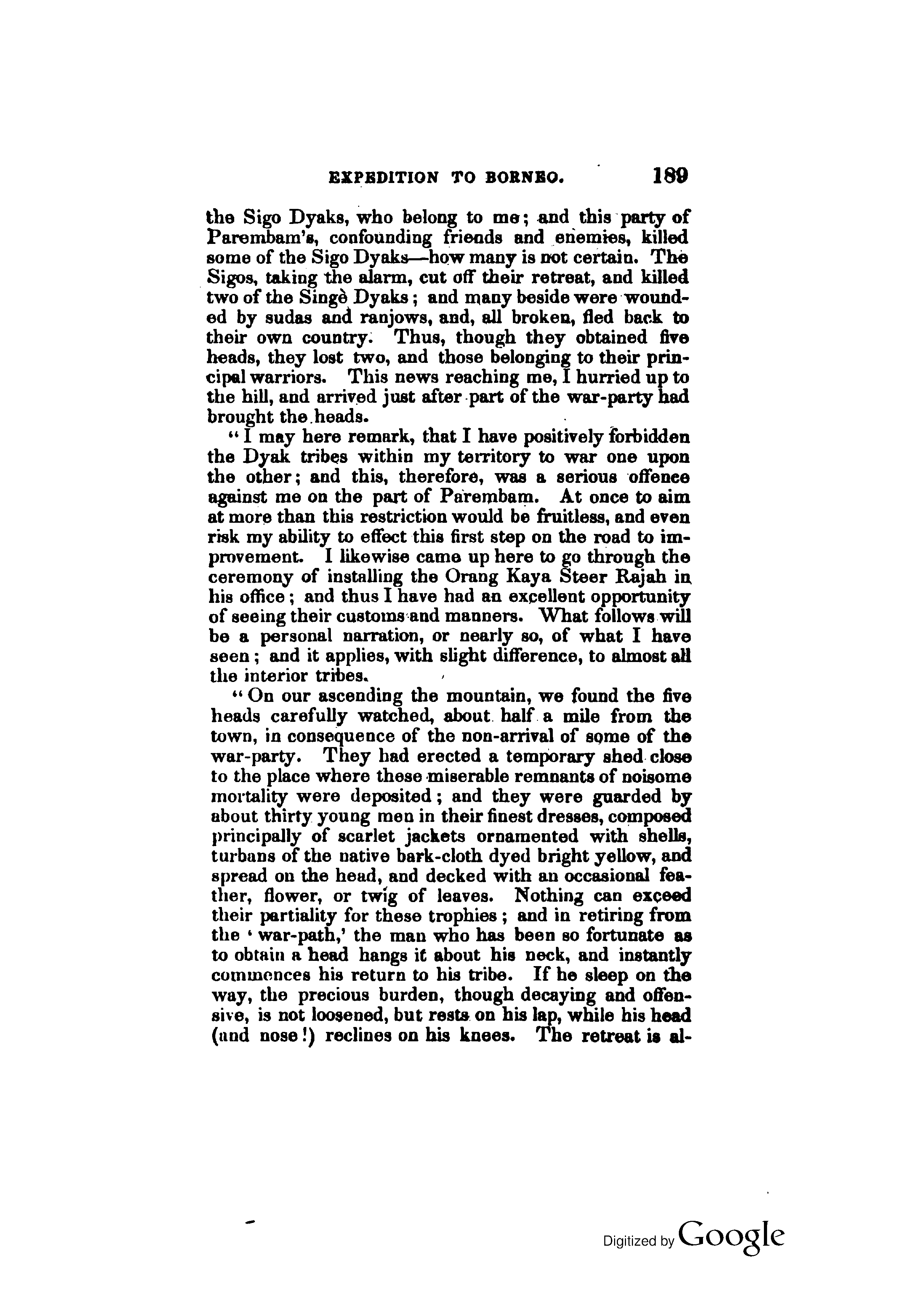 EXPEDITION TO BORNEO. 189

the Sigo Dyaks, who belong to me; and this party of Parembam's, confounding friends and enemies, killed some of the Sigo Dyaks—how many is not certain. The Sigos, taking the alarm, cut off their retreat, and killed two of the Singè Dyaks; and many beside were wounded by sudas and ranjows, and, all broken, fled back to their own country. Thus, though they obtained five heads, they lost two, and those belonging to their principal warriors. This news reaching me, I hurried up to the hill, and arrived just after part of the war-party had brought the heads.

"I may here remark, that I have positively forbidden the Dyak tribes within my territory to war one upon the other; and this, therefore, was a serious offence against me on the part of Parembam. At once to aim at more than this restriction would be fruitless, and even risk my ability to effect this first step on the road to improvement. I likewise came up here to go through the ceremony of installing the Orang Kaya Steer Rajah in his office; and thus I have had an excellent opportunity of seeing their customs and manners. What follows will be a personal narration, or nearly so, of what I have seen; and it applies, with slight difference, to almost all the interior tribes.

"On our ascending the mountain, we found the five heads carefully watched, about half a mile from the town, in consequence of the non-arrival of some of the war-party. They had erected a temporary shed close to the place where these miserable remnants of noisome mortality were deposited; and they were guarded by about thirty young men in their finest dresses, composed principally of scarlet jackets ornamented with shells, turbans of the native bark-cloth dyed bright yellow, and spread on the head, and decked with an occasional feather, flower, or twig of leaves. Nothing can exceed their partiality for these trophies; and in retiring from the 'war-path,' the man who has been so fortunate as to obtain a head hangs it about his neck, and instantly commences his return to his tribe. If he sleep on the way, the precious burden, though decaying and offensive, is not loosened, but rests on his lap, while his head (and nose!) reclines on his knees. The retreat is al-

Digitized by Google